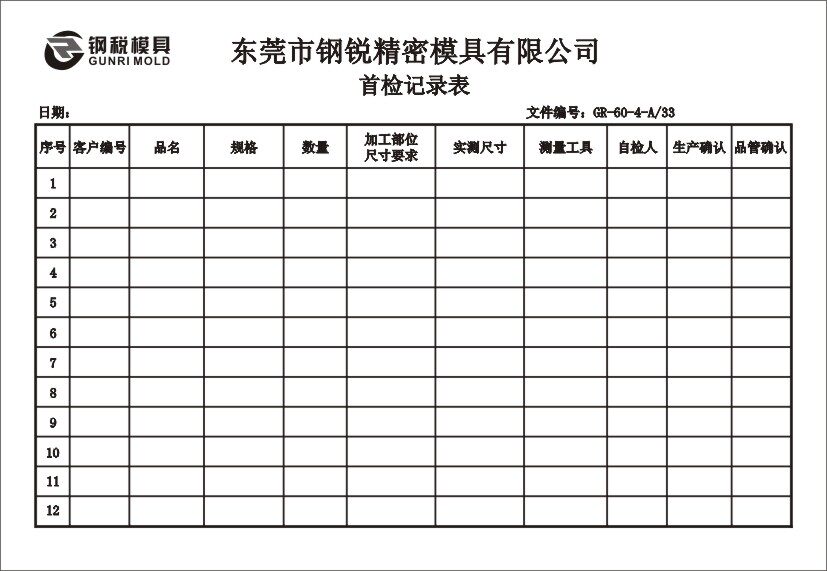 钢税模具
GUNRI MOLD

东莞市钢锐精密模具有限公司

首检记录表

日期：

文件编号：GR-60-4-A/33

| 序号 | 客户编号 | 品名 | 规格 | 数量 | 加工部位尺寸要求 | 实测尺寸 | 测量工具 | 自检人 | 生产确认 | 品管确认 |
|---|---|---|---|---|---|---|---|---|---|---|
| 1 | | | | | | | | | | |
| 2 | | | | | | | | | | |
| 3 | | | | | | | | | | |
| 4 | | | | | | | | | | |
| 5 | | | | | | | | | | |
| 6 | | | | | | | | | | |
| 7 | | | | | | | | | | |
| 8 | | | | | | | | | | |
| 9 | | | | | | | | | | |
| 10 | | | | | | | | | | |
| 11 | | | | | | | | | | |
| 12 | | | | | | | | | | |